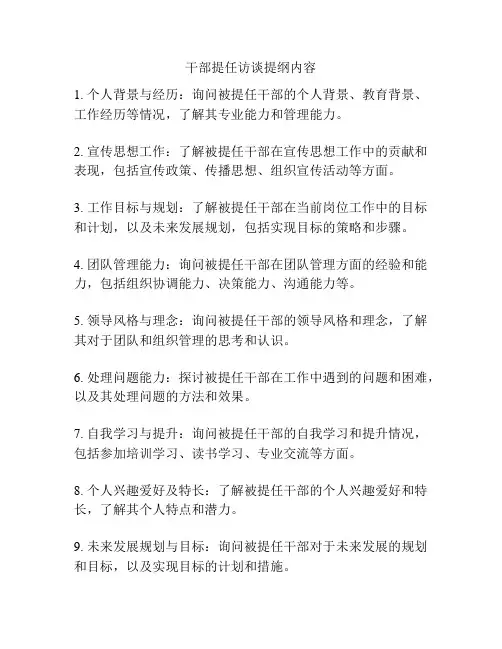 干部提任访谈提纲内容

1. 个人背景与经历：询问被提任干部的个人背景、教育背景、工作经历等情况，了解其专业能力和管理能力。

2. 宣传思想工作：了解被提任干部在宣传思想工作中的贡献和表现，包括宣传政策、传播思想、组织宣传活动等方面。

3. 工作目标与规划：了解被提任干部在当前岗位工作中的目标和计划，以及未来发展规划，包括实现目标的策略和步骤。

4. 团队管理能力：询问被提任干部在团队管理方面的经验和能力，包括组织协调能力、决策能力、沟通能力等。

5. 领导风格与理念：询问被提任干部的领导风格和理念，了解其对于团队和组织管理的思考和认识。

6. 处理问题能力：探讨被提任干部在工作中遇到的问题和困难，以及其处理问题的方法和效果。

7. 自我学习与提升：询问被提任干部的自我学习和提升情况，包括参加培训学习、读书学习、专业交流等方面。

8. 个人兴趣爱好及特长：了解被提任干部的个人兴趣爱好和特长，了解其个人特点和潜力。

9. 未来发展规划与目标：询问被提任干部对于未来发展的规划和目标，以及实现目标的计划和措施。